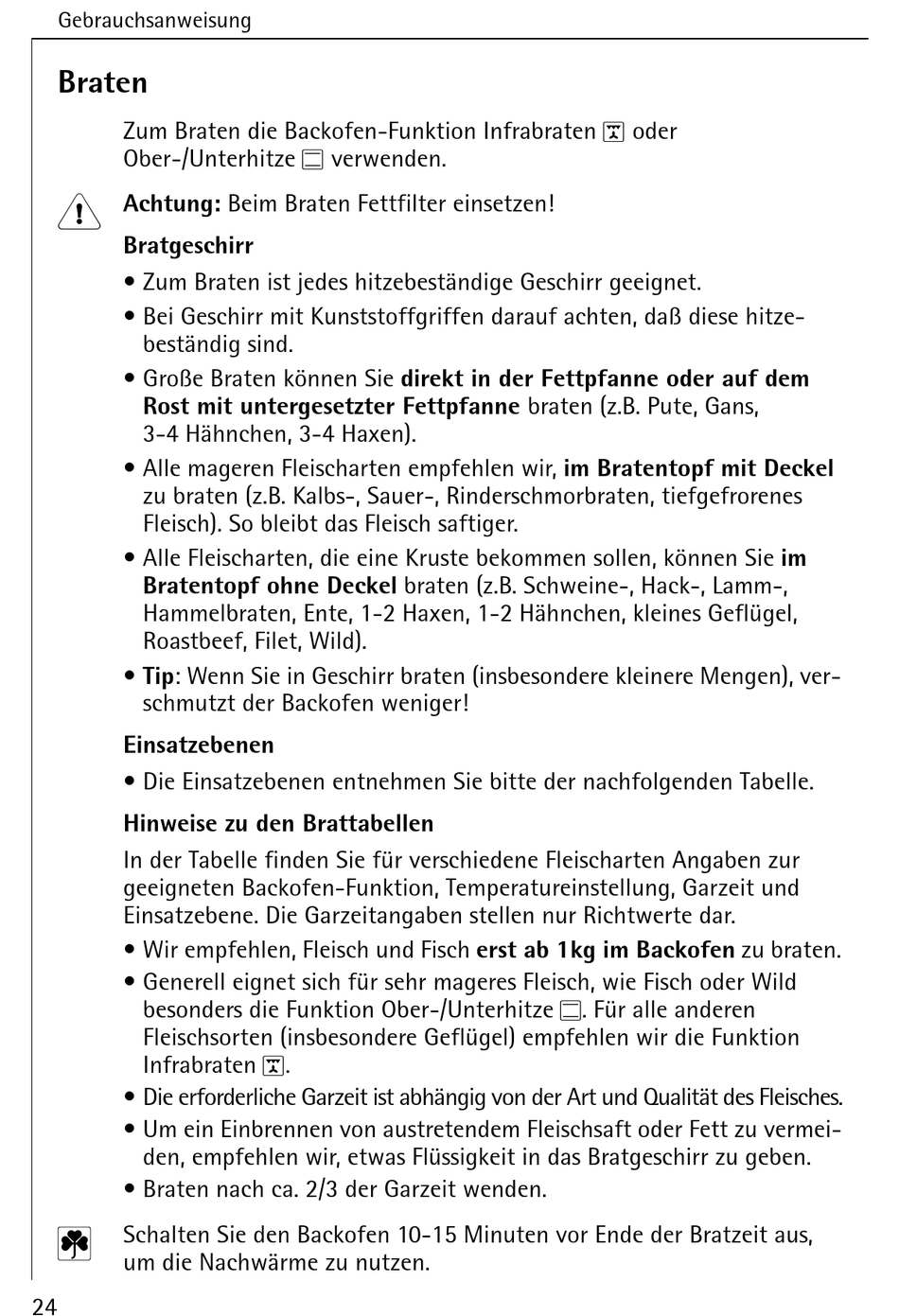 Gebrauchsanweisung

Braten

Zum Braten die Backofen-Funktion Infrabraten oder Ober-/Unterhitze verwenden.

Achtung: Beim Braten Fettfilter einsetzen!

Bratgeschirr

• Zum Braten ist jedes hitzebeständige Geschirr geeignet.
• Bei Geschirr mit Kunststoffgriffen darauf achten, daß diese hitzebeständig sind.
• Große Braten können Sie direkt in der Fettpfanne oder auf dem Rost mit untergesetzter Fettpfanne braten (z.B. Pute, Gans, 3-4 Hähnchen, 3-4 Haxen).
• Alle mageren Fleischarten empfehlen wir, im Bratentopf mit Deckel zu braten (z.B. Kalbs-, Sauer-, Rinderschmorbraten, tiefgefrorenes Fleisch). So bleibt das Fleisch saftiger.
• Alle Fleischarten, die eine Kruste bekommen sollen, können Sie im Bratentopf ohne Deckel braten (z.B. Schweine-, Hack-, Lamm-, Hammelbraten, Ente, 1-2 Haxen, 1-2 Hähnchen, kleines Geflügel, Roastbeef, Filet, Wild).
• Tip: Wenn Sie in Geschirr braten (insbesondere kleinere Mengen), verschmutzt der Backofen weniger!

Einsatzebenen

• Die Einsatzebenen entnehmen Sie bitte der nachfolgenden Tabelle.

Hinweise zu den Brattabellen

In der Tabelle finden Sie für verschiedene Fleischarten Angaben zur geeigneten Backofen-Funktion, Temperatureinstellung, Garzeit und Einsatzebene. Die Garzeitangaben stellen nur Richtwerte dar.
• Wir empfehlen, Fleisch und Fisch erst ab 1kg im Backofen zu braten.
• Generell eignet sich für sehr mageres Fleisch, wie Fisch oder Wild besonders die Funktion Ober-/Unterhitze. Für alle anderen Fleischsorten (insbesondere Geflügel) empfehlen wir die Funktion Infrabraten.
• Die erforderliche Garzeit ist abhängig von der Art und Qualität des Fleisches.
• Um ein Einbrennen von austretendem Fleischsaft oder Fett zu vermeiden, empfehlen wir, etwas Flüssigkeit in das Bratgeschirr zu geben.
• Braten nach ca. 2/3 der Garzeit wenden.

Schalten Sie den Backofen 10-15 Minuten vor Ende der Bratzeit aus, um die Nachwärme zu nutzen.

24